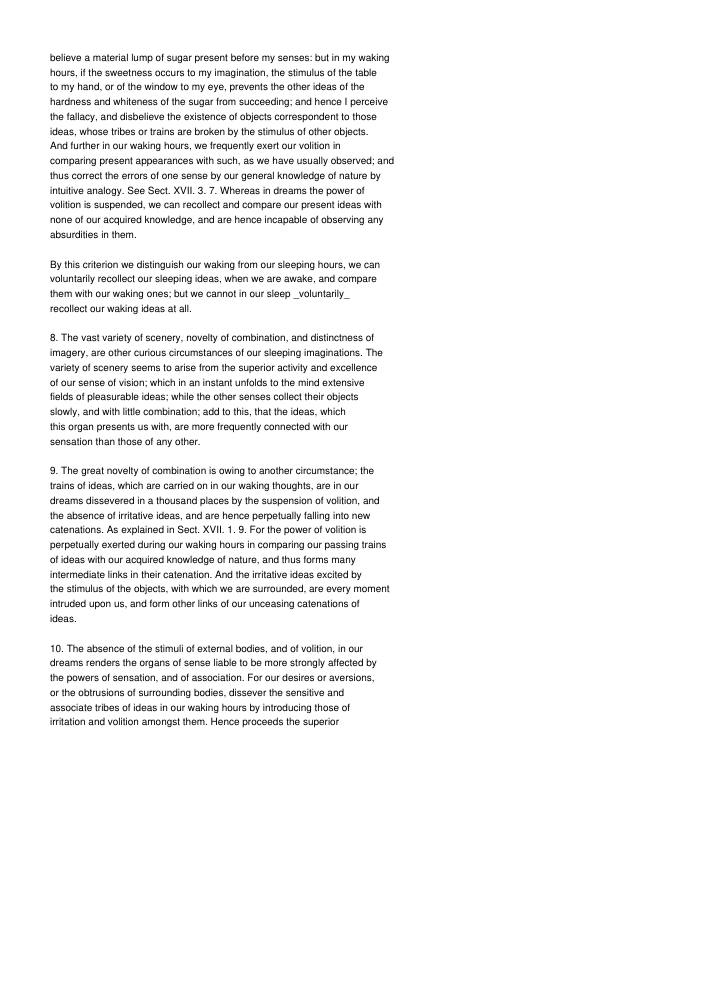 believe a material lump of sugar present before my senses: but in my waking hours, if the sweetness occurs to my imagination, the stimulus of the table to my hand, or of the window to my eye, prevents the other ideas of the hardness and whiteness of the sugar from succeeding; and hence I perceive the fallacy, and disbelieve the existence of objects correspondent to those ideas, whose tribes or trains are broken by the stimulus of other objects. And further in our waking hours, we frequently exert our volition in comparing present appearances with such, as we have usually observed; and thus correct the errors of one sense by our general knowledge of nature by intuitive analogy. See Sect. XVII. 3. 7. Whereas in dreams the power of volition is suspended, we can recollect and compare our present ideas with none of our acquired knowledge, and are hence incapable of observing any absurdities in them.

By this criterion we distinguish our waking from our sleeping hours, we can voluntarily recollect our sleeping ideas, when we are awake, and compare them with our waking ones; but we cannot in our sleep _voluntarily_ recollect our waking ideas at all.

8. The vast variety of scenery, novelty of combination, and distinctness of imagery, are other curious circumstances of our sleeping imaginations. The variety of scenery seems to arise from the superior activity and excellence of our sense of vision; which in an instant unfolds to the mind extensive fields of pleasurable ideas; while the other senses collect their objects slowly, and with little combination; add to this, that the ideas, which this organ presents us with, are more frequently connected with our sensation than those of any other.

9. The great novelty of combination is owing to another circumstance; the trains of ideas, which are carried on in our waking thoughts, are in our dreams dissevered in a thousand places by the suspension of volition, and the absence of irritative ideas, and are hence perpetually falling into new catenations. As explained in Sect. XVII. 1. 9. For the power of volition is perpetually exerted during our waking hours in comparing our passing trains of ideas with our acquired knowledge of nature, and thus forms many intermediate links in their catenation. And the irritative ideas excited by the stimulus of the objects, with which we are surrounded, are every moment intruded upon us, and form other links of our unceasing catenations of ideas.

10. The absence of the stimuli of external bodies, and of volition, in our dreams renders the organs of sense liable to be more strongly affected by the powers of sensation, and of association. For our desires or aversions, or the obtrusions of surrounding bodies, dissever the sensitive and associate tribes of ideas in our waking hours by introducing those of irritation and volition amongst them. Hence proceeds the superior